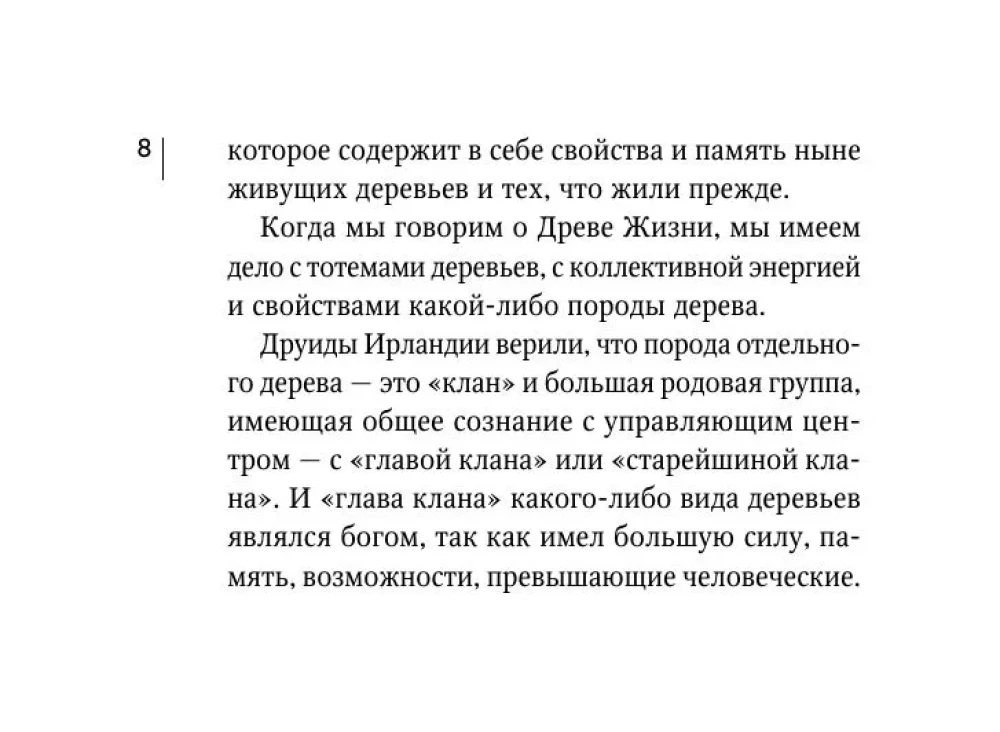 8

которое содержит в себе свойства и память ныне живущих деревьев и тех, что жили прежде.

Когда мы говорим о Древе Жизни, мы имеем дело с тотемами деревьев, с коллективной энергией и свойствами какой-либо породы дерева.

Друиды Ирландии верили, что порода отдельного дерева — это «клан» и большая родовая группа, имеющая общее сознание с управляющим центром — с «главой клана» или «старейшиной клана». И «глава клана» какого-либо вида деревьев являлся богом, так как имел большую силу, память, возможности, превышающие человеческие.